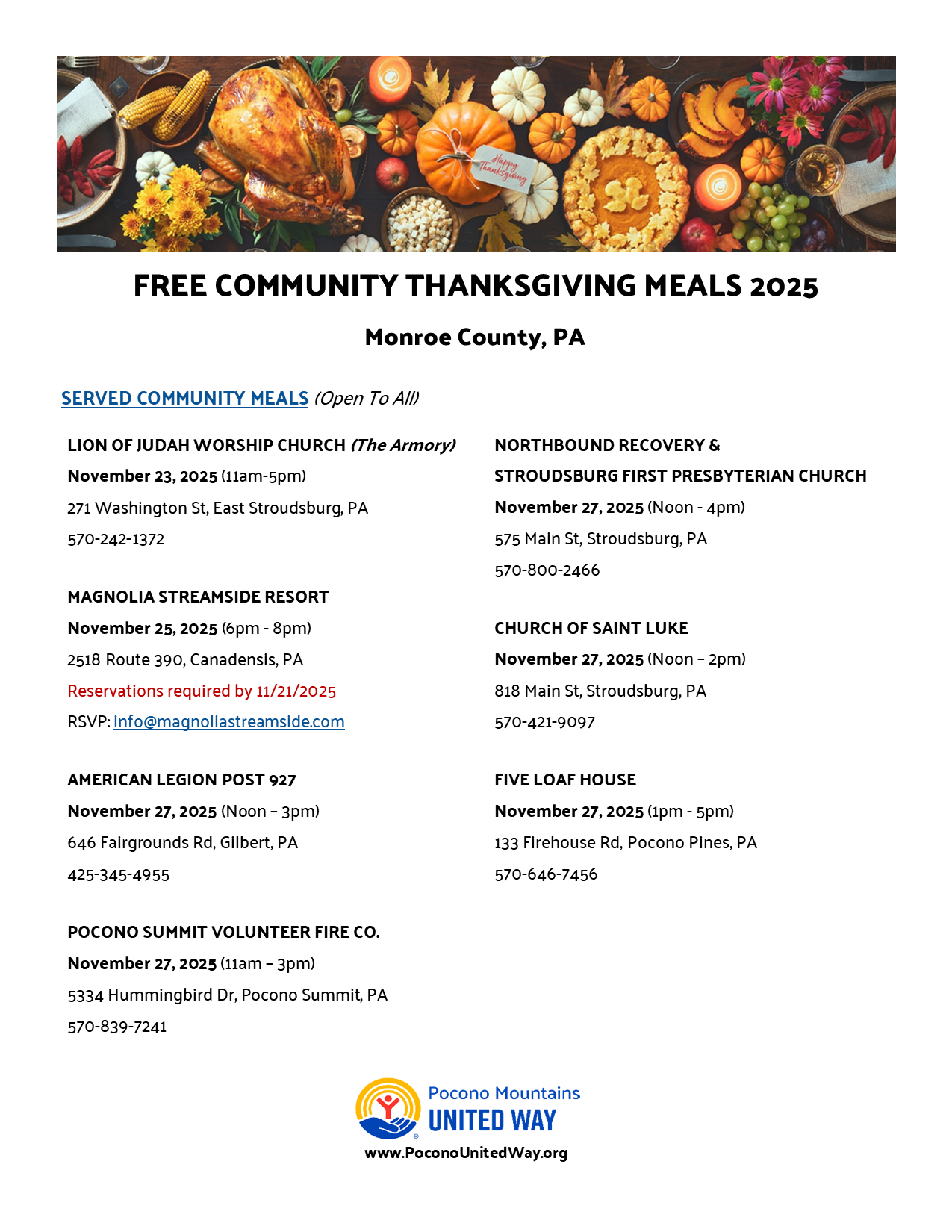 Happy Thanksgiving

FREE COMMUNITY THANKSGIVING MEALS 2025

Monroe County, PA

SERVED COMMUNITY MEALS (Open To All)

LION OF JUDAH WORSHIP CHURCH (The Armory)
November 23, 2025 (11am-5pm)
271 Washington St, East Stroudsburg, PA
570-242-1372

MAGNOLIA STREAMSIDE RESORT
November 25, 2025 (6pm - 8pm)
2518 Route 390, Canadensis, PA
Reservations required by 11/21/2025
RSVP: info@magnoliastreamside.com

AMERICAN LEGION POST 927
November 27, 2025 (Noon – 3pm)
646 Fairgrounds Rd, Gilbert, PA
425-345-4955

POCONO SUMMIT VOLUNTEER FIRE CO.
November 27, 2025 (11am – 3pm)
5334 Hummingbird Dr, Pocono Summit, PA
570-839-7241

NORTHBOUND RECOVERY & STROUDSBURG FIRST PRESBYTERIAN CHURCH
November 27, 2025 (Noon - 4pm)
575 Main St, Stroudsburg, PA
570-800-2466

CHURCH OF SAINT LUKE
November 27, 2025 (Noon – 2pm)
818 Main St, Stroudsburg, PA
570-421-9097

FIVE LOAF HOUSE
November 27, 2025 (1pm - 5pm)
133 Firehouse Rd, Pocono Pines, PA
570-646-7456

Pocono Mountains
UNITED WAY
www.PoconoUnitedWay.org